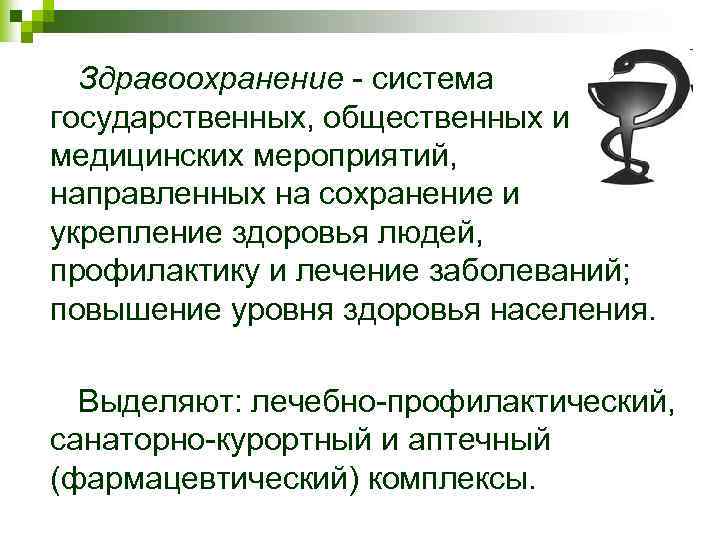 Здравоохранение - система государственных, общественных и медицинских мероприятий, направленных на сохранение и укрепление здоровья людей, профилактику и лечение заболеваний; повышение уровня здоровья населения.

Выделяют: лечебно-профилактический, санаторно-курортный и аптечный (фармацевтический) комплексы.